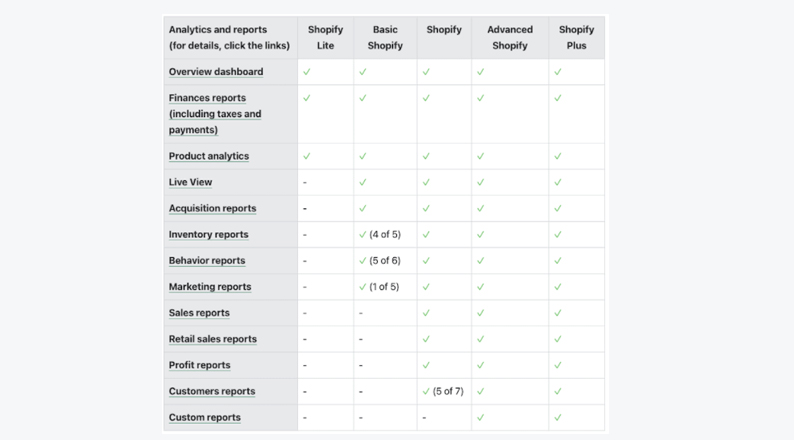 | Analytics and reports (for details, click the links) | Shopify Lite | Basic Shopify | Shopify | Advanced Shopify | Shopify Plus |
|---|---|---|---|---|---|
| Overview dashboard | ✓ | ✓ | ✓ | ✓ | ✓ |
| Finances reports (including taxes and payments) | ✓ | ✓ | ✓ | ✓ | ✓ |
| Product analytics | ✓ | ✓ | ✓ | ✓ | ✓ |
| Live View | - | ✓ | ✓ | ✓ | ✓ |
| Acquisition reports | - | ✓ | ✓ | ✓ | ✓ |
| Inventory reports | - | ✓ (4 of 5) | ✓ | ✓ | ✓ |
| Behavior reports | - | ✓ (5 of 6) | ✓ | ✓ | ✓ |
| Marketing reports | - | ✓ (1 of 5) | ✓ | ✓ | ✓ |
| Sales reports | - | - | ✓ | ✓ | ✓ |
| Retail sales reports | - | - | ✓ | ✓ | ✓ |
| Profit reports | - | - | ✓ | ✓ | ✓ |
| Customers reports | - | - | ✓ (5 of 7) | ✓ | ✓ |
| Custom reports | - | - | - | ✓ | ✓ |